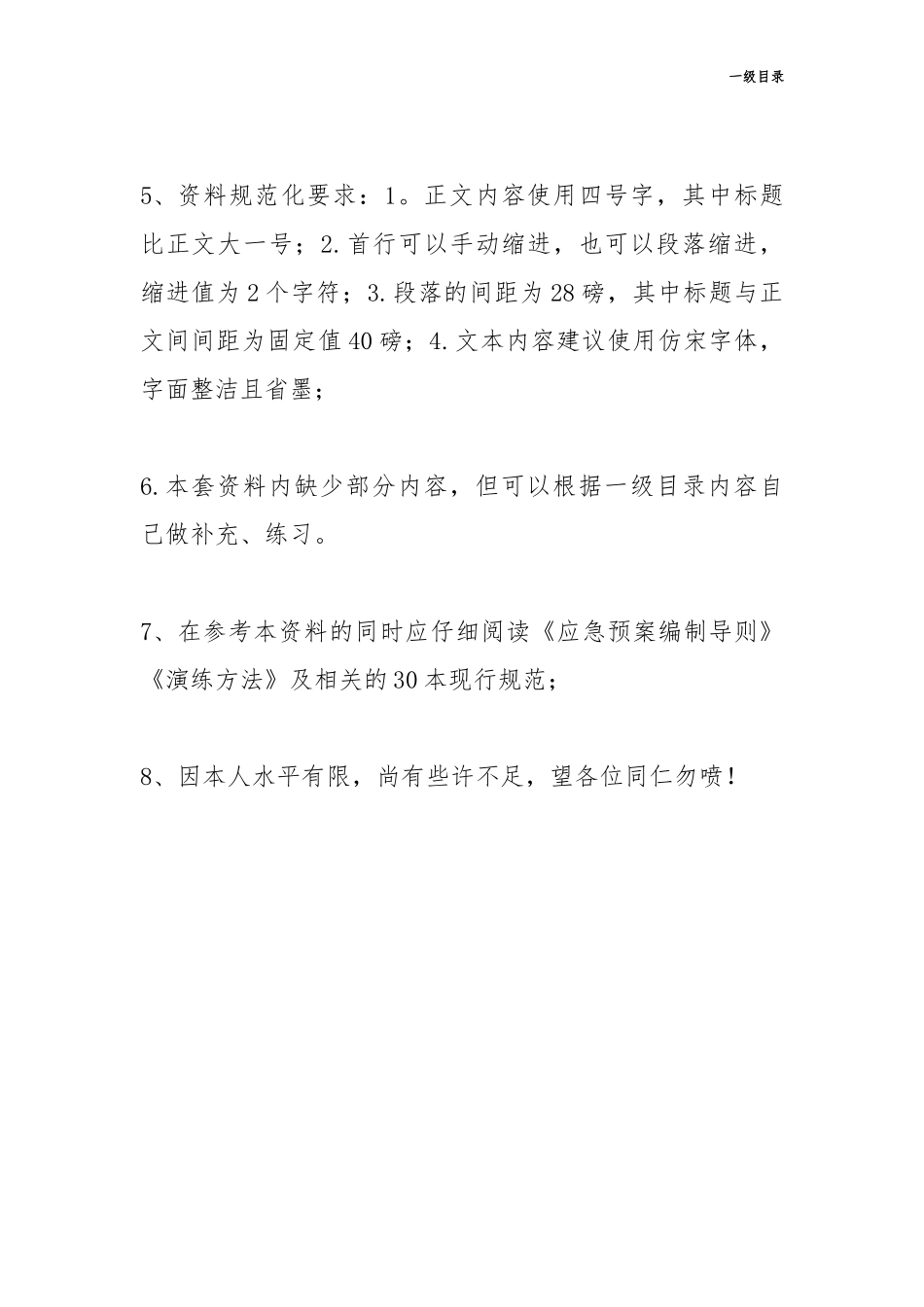 一级目录

5、资料规范化要求：1。正文内容使用四号字，其中标题比正文大一号；2.首行可以手动缩进，也可以段落缩进，缩进值为2个字符；3.段落的间距为28磅，其中标题与正文间间距为固定值40磅；4.文本内容建议使用仿宋字体，字面整洁且省墨；

6.本套资料内缺少部分内容，但可以根据一级目录内容自己做补充、练习。

7、在参考本资料的同时应仔细阅读《应急预案编制导则》《演练方法》及相关的30本现行规范；

8、因本人水平有限，尚有些许不足，望各位同仁勿喷！